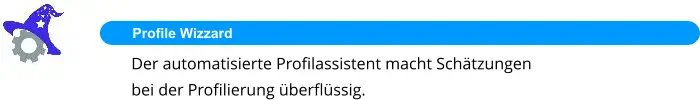 Profile Wizzard

Der automatisierte Profilassistent macht Schätzungen bei der Profilierung überflüssig.